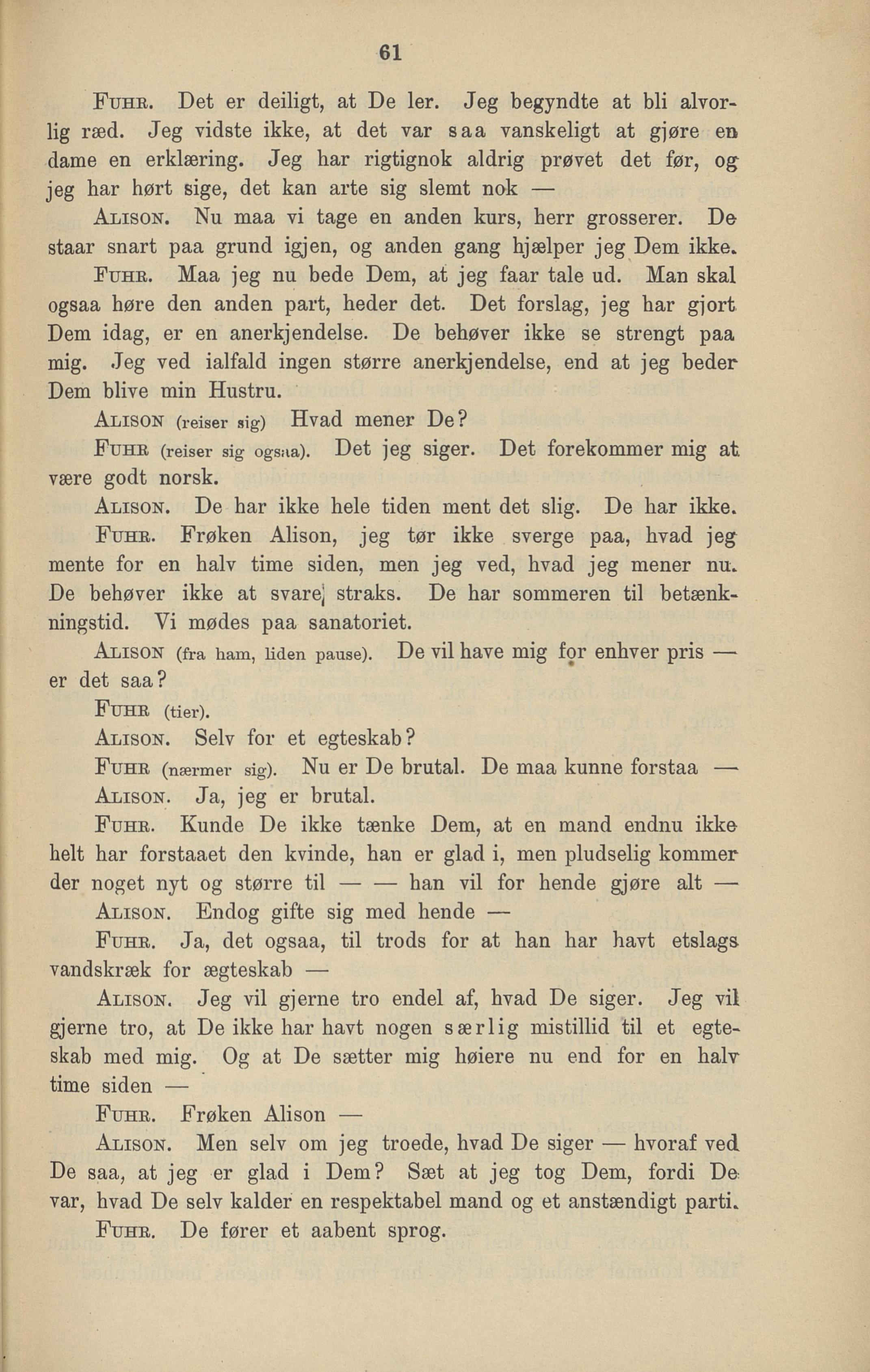 61

Fuhr. Det er deiligt, at De ler. Jeg begyndte at bli alvorlig ræd. Jeg vidste ikke, at det var saa vanskeligt at gjøre en dame en erklæring. Jeg har rigtignok aldrig prøvet det før, og jeg har hørt sige, det kan arte sig slemt nok —

Alison. Nu maa vi tage en anden kurs, herr grosserer. De staar snart paa grund igjen, og anden gang hjælper jeg Dem ikke.

Fuhr. Maa jeg nu bede Dem, at jeg faar tale ud. Man skal ogsaa høre den anden part, heder det. Det forslag, jeg har gjort Dem idag, er en anerkjendelse. De behøver ikke se strengt paa mig. Jeg ved ialfald ingen større anerkjendelse, end at jeg beder Dem blive min Hustru.

Alison (reiser sig) Hvad mener De?

Fuhr (reiser sig ogsaa). Det jeg siger. Det forekommer mig at være godt norsk.

Alison. De har ikke hele tiden ment det slig. De har ikke.

Fuhr. Frøken Alison, jeg tør ikke sverge paa, hvad jeg mente for en halv time siden, men jeg ved, hvad jeg mener nu. De behøver ikke at svare straks. De har sommeren til betænkningstid. Vi mødes paa sanatoriet.

Alison (fra ham, liden pause). De vil have mig for enhver pris — er det saa?

Fuhr (tier).

Alison. Selv for et egteskab?

Fuhr (nærmer sig). Nu er De brutal. De maa kunne forstaa —

Alison. Ja, jeg er brutal.

Fuhr. Kunde De ikke tænke Dem, at en mand endnu ikke helt har forstaaet den kvinde, han er glad i, men pludselig kommer der noget nyt og større til — — han vil for hende gjøre alt —

Alison. Endog gifte sig med hende —

Fuhr. Ja, det ogsaa, til trods for at han har havt etslags vandskræk for ægteskab —

Alison. Jeg vil gjerne tro endel af, hvad De siger. Jeg vil gjerne tro, at De ikke har havt nogen særlig mistillid til et egteskab med mig. Og at De sætter mig høiere nu end for en halv time siden —

Fuhr. Frøken Alison —

Alison. Men selv om jeg troede, hvad De siger — hvoraf ved De saa, at jeg er glad i Dem? Sæt at jeg tog Dem, fordi De var, hvad De selv kalder en respektabel mand og et anstændigt parti.

Fuhr. De fører et aabent sprog.